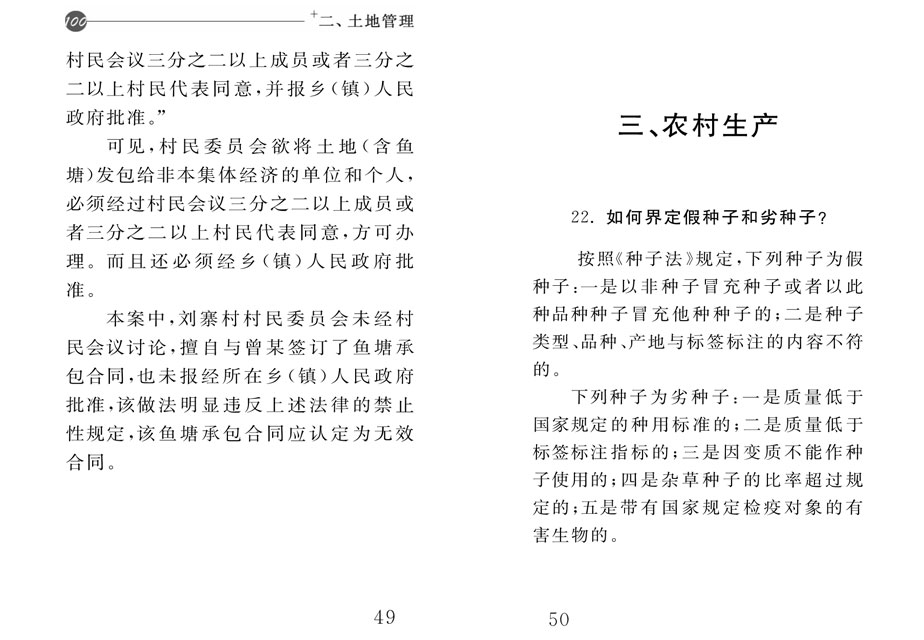 100 二、土地管理

村民会议三分之二以上成员或者三分之二以上村民代表同意，并报乡（镇）人民政府批准。”

可见，村民委员会欲将土地（含鱼塘）发包给非本集体经济的单位和个人，必须经过村民会议三分之二以上成员或者三分之二以上村民代表同意，方可办理。而且还必须经乡（镇）人民政府批准。

本案中，刘寨村村民委员会未经村民会议讨论，擅自与曾某签订了鱼塘承包合同，也未报经所在乡（镇）人民政府批准，该做法明显违反上述法律的禁止性规定，该鱼塘承包合同应认定为无效合同。

49

三、农村生产

22. 如何界定假种子和劣种子？

按照《种子法》规定，下列种子为假种子：一是以非种子冒充种子或者以此种品种种子冒充他种种子的；二是种子类型、品种、产地与标签标注的内容不符的。

下列种子为劣种子：一是质量低于国家规定的种用标准的；二是质量低于标签标注指标的；三是因变质不能作种子使用的；四是杂草种子的比率超过规定的；五是带有国家规定检疫对象的有害生物的。

50